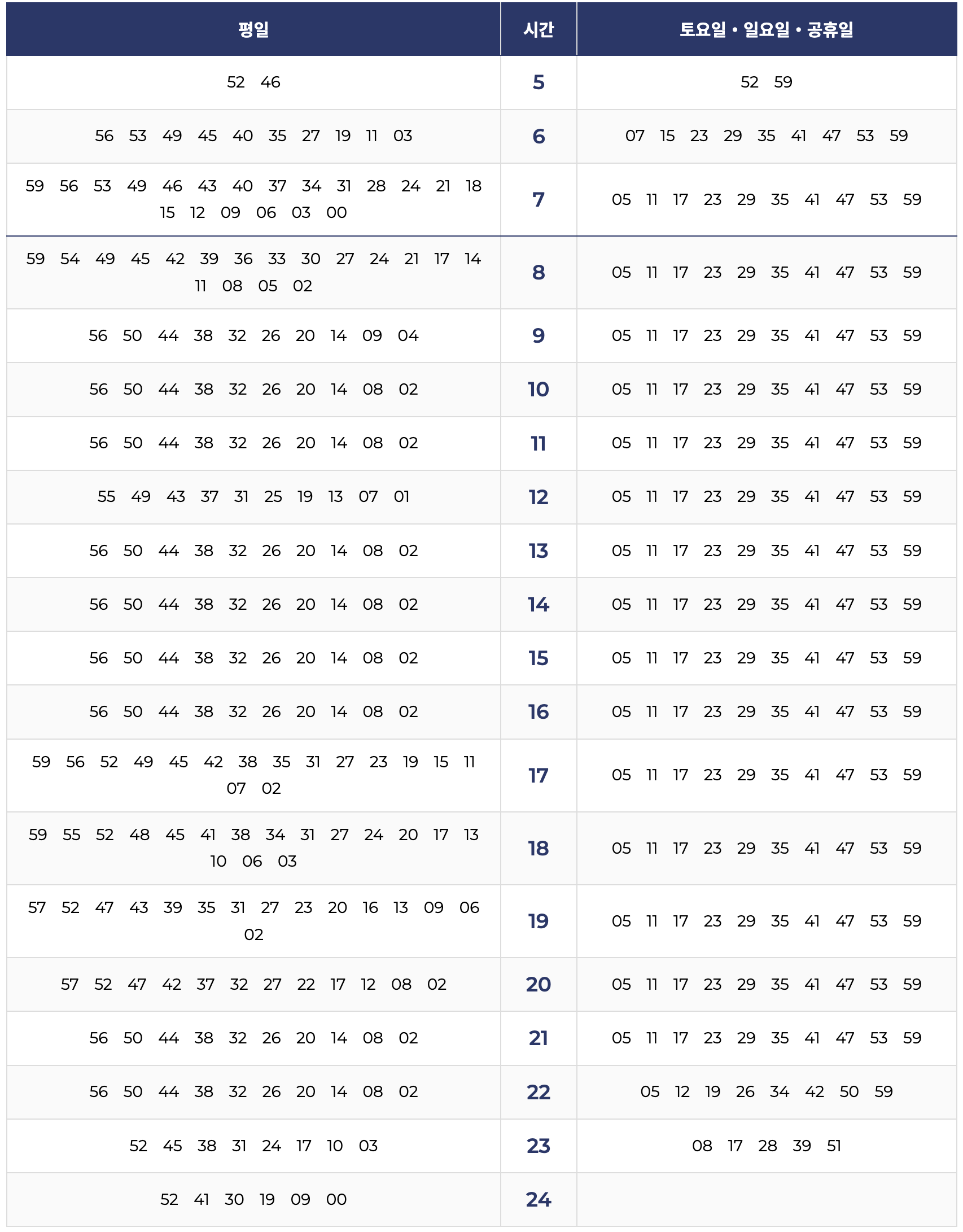 | 평일 | 시간 | 토요일 • 일요일 • 공휴일 |
|---|---|---|
| 52 46 | 5 | 52 59 |
| 56 53 49 45 40 35 27 19 11 03 | 6 | 07 15 23 29 35 41 47 53 59 |
| 59 56 53 49 46 43 40 37 34 31 28 24 21 18 15 12 09 06 03 00 | 7 | 05 11 17 23 29 35 41 47 53 59 |
| 59 54 49 45 42 39 36 33 30 27 24 21 17 14 11 08 05 02 | 8 | 05 11 17 23 29 35 41 47 53 59 |
| 56 50 44 38 32 26 20 14 09 04 | 9 | 05 11 17 23 29 35 41 47 53 59 |
| 56 50 44 38 32 26 20 14 08 02 | 10 | 05 11 17 23 29 35 41 47 53 59 |
| 56 50 44 38 32 26 20 14 08 02 | 11 | 05 11 17 23 29 35 41 47 53 59 |
| 55 49 43 37 31 25 19 13 07 01 | 12 | 05 11 17 23 29 35 41 47 53 59 |
| 56 50 44 38 32 26 20 14 08 02 | 13 | 05 11 17 23 29 35 41 47 53 59 |
| 56 50 44 38 32 26 20 14 08 02 | 14 | 05 11 17 23 29 35 41 47 53 59 |
| 56 50 44 38 32 26 20 14 08 02 | 15 | 05 11 17 23 29 35 41 47 53 59 |
| 56 50 44 38 32 26 20 14 08 02 | 16 | 05 11 17 23 29 35 41 47 53 59 |
| 59 56 52 49 45 42 38 35 31 27 23 19 15 11 07 02 | 17 | 05 11 17 23 29 35 41 47 53 59 |
| 59 55 52 48 45 41 38 34 31 27 24 20 17 13 10 06 03 | 18 | 05 11 17 23 29 35 41 47 53 59 |
| 57 52 47 43 39 35 31 27 23 20 16 13 09 06 02 | 19 | 05 11 17 23 29 35 41 47 53 59 |
| 57 52 47 42 37 32 27 22 17 12 08 02 | 20 | 05 11 17 23 29 35 41 47 53 59 |
| 56 50 44 38 32 26 20 14 08 02 | 21 | 05 11 17 23 29 35 41 47 53 59 |
| 56 50 44 38 32 26 20 14 08 02 | 22 | 05 12 19 26 34 42 50 59 |
| 52 45 38 31 24 17 10 03 | 23 | 08 17 28 39 51 |
| 52 41 30 19 09 00 | 24 | |